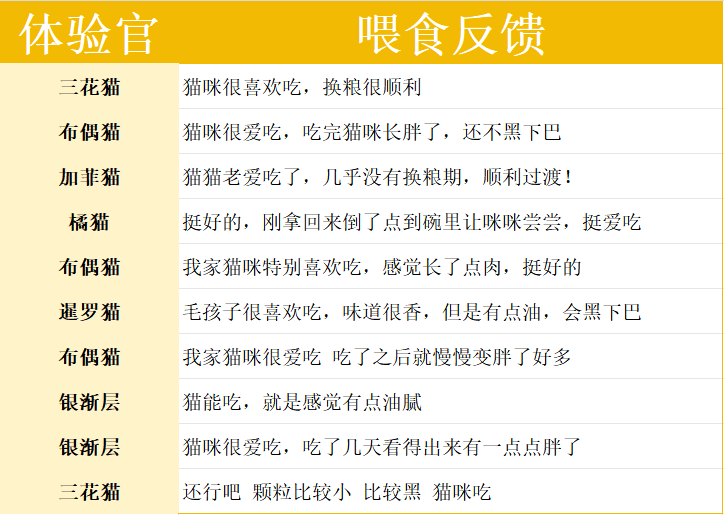 | 体验官 | 喂食反馈 |
|---|---|
| 三花猫 | 猫咪很喜欢吃，换粮很顺利 |
| 布偶猫 | 猫咪很爱吃，吃完猫咪长胖了，还不黑下巴 |
| 加菲猫 | 猫猫老爱吃了，几乎没有换粮期，顺利过渡！ |
| 橘猫 | 挺好的，刚拿回来倒了点到碗里让咪咪尝尝，挺爱吃 |
| 布偶猫 | 我家猫咪特别喜欢吃，感觉长了点肉，挺好的 |
| 暹罗猫 | 毛孩子很喜欢吃，味道很香，但是有点油，会黑下巴 |
| 布偶猫 | 我家猫咪很爱吃 吃了之后就慢慢变胖了好多 |
| 银渐层 | 猫能吃，就是感觉有点油腻 |
| 银渐层 | 猫咪很爱吃，吃了几天看得出来有一点点胖了 |
| 三花猫 | 还行吧 颗粒比较小 比较黑 猫咪吃 |